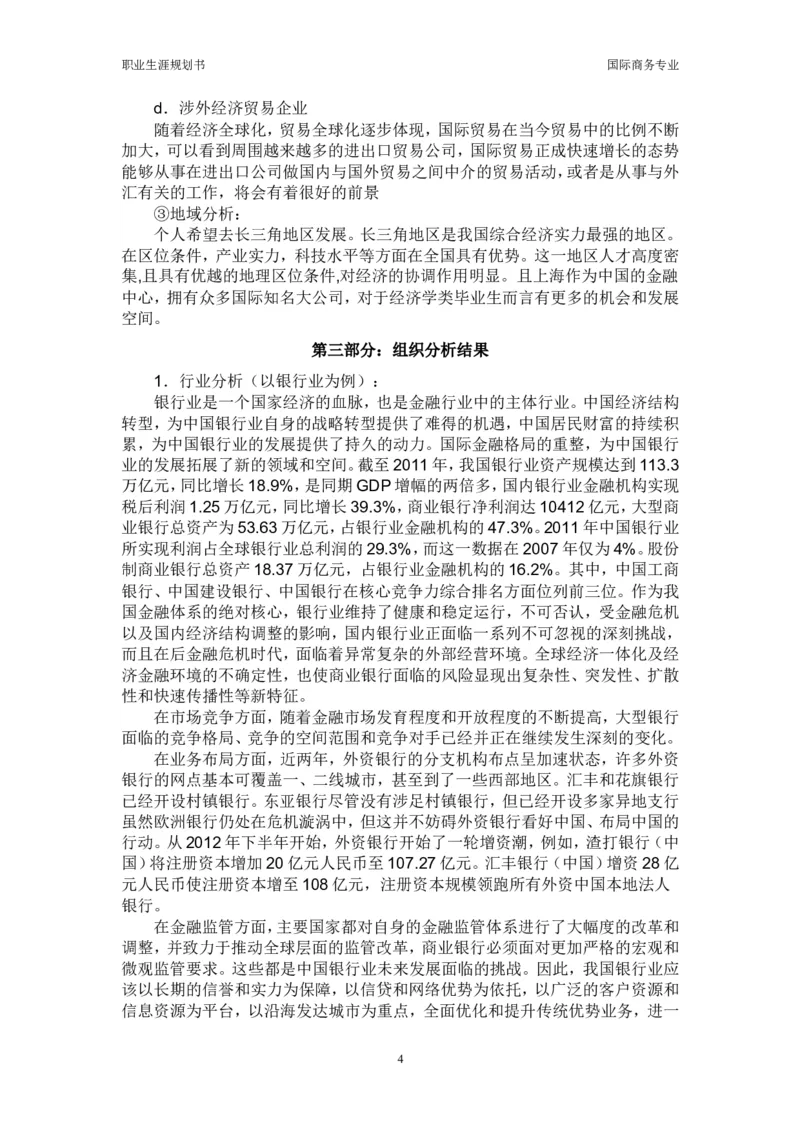 职业生涯规划书

国际商务专业

d．涉外经济贸易企业

随着经济全球化，贸易全球化逐步体现，国际贸易在当今贸易中的比例不断加大，可以看到周围越来越多的进出口贸易公司，国际贸易正成快速增长的态势能够从事在进出口公司做国内与国外贸易之间中介的贸易活动，或者是从事与外汇有关的工作，将会有着很好的前景

③地域分析：

个人希望去长三角地区发展。长三角地区是我国综合经济实力最强的地区。在区位条件，产业实力，科技水平等方面在全国具有优势。这一地区人才高度密集,且具有优越的地理区位条件,对经济的协调作用明显。且上海作为中国的金融中心，拥有众多国际知名大公司，对于经济学类毕业生而言有更多的机会和发展空间。

第三部分：组织分析结果

1．行业分析（以银行业为例）：

银行业是一个国家经济的血脉，也是金融行业中的主体行业。中国经济结构转型，为中国银行业自身的战略转型提供了难得的机遇，中国居民财富的持续积累，为中国银行业的发展提供了持久的动力。国际金融格局的重整，为中国银行业的发展拓展了新的领域和空间。截至 2011 年，我国银行业资产规模达到 113.3 万亿元，同比增长 18.9%，是同期 GDP 增幅的两倍多，国内银行业金融机构实现税后利润 1.25 万亿元，同比增长 39.3%，商业银行净利润达 10412 亿元，大型商业银行总资产为 53.63 万亿元，占银行业金融机构的 47.3%。2011 年中国银行业所实现利润占全球银行业总利润的 29.3%，而这一数据在 2007 年仅为 4%。股份制商业银行总资产 18.37 万亿元，占银行业金融机构的 16.2%。其中，中国工商银行、中国建设银行、中国银行在核心竞争力综合排名方面位列前三位。作为我国金融体系的绝对核心，银行业维持了健康和稳定运行，不可否认，受金融危机以及国内经济结构调整的影响，国内银行业正面临一系列不可忽视的深刻挑战，而且在后金融危机时代，面临着异常复杂的外部经营环境。全球经济一体化及经济金融环境的不确定性，也使商业银行面临的风险显现出复杂性、突发性、扩散性和快速传播性等新特征。

在市场竞争方面，随着金融市场发育程度和开放程度的不断提高，大型银行面临的竞争格局、竞争的空间范围和竞争对手已经并正在继续发生深刻的变化。

在业务布局方面，近两年，外资银行的分支机构布点呈加速状态，许多外资银行的网点基本可覆盖一、二线城市，甚至到了一些西部地区。汇丰和花旗银行已经开设村镇银行。东亚银行尽管没有涉足村镇银行，但已经开设多家异地支行虽然欧洲银行仍处在危机漩涡中，但这并不妨碍外资银行看好中国、布局中国的行动。从 2012 年下半年开始，外资银行开始了一轮增资潮，例如，渣打银行（中国）将注册资本增加 20 亿元人民币至 107.27 亿元。汇丰银行（中国）增资 28 亿元人民币使注册资本增至 108 亿元，注册资本规模领跑所有外资中国本地法人银行。

在金融监管方面，主要国家都对自身的金融监管体系进行了大幅度的改革和调整，并致力于推动全球层面的监管改革，商业银行必须面对更加严格的宏观和微观监管要求。这些都是中国银行业未来发展面临的挑战。因此，我国银行业应该以长期的信誉和实力为保障，以信贷和网络优势为依托，以广泛的客户资源和信息资源为平台，以沿海发达城市为重点，全面优化和提升传统优势业务，进一

4